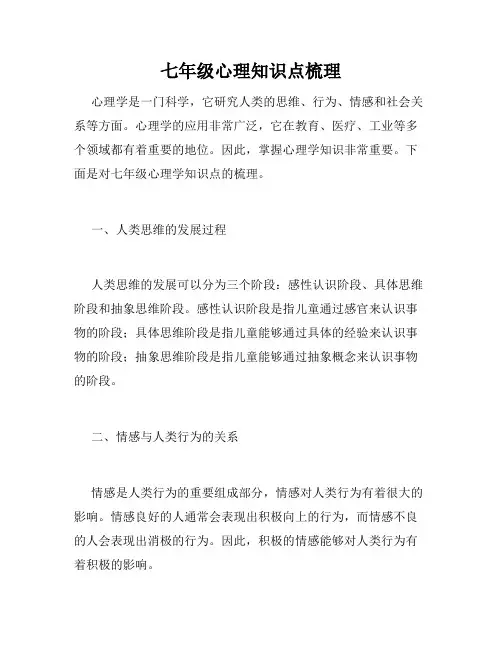 七年级心理知识点梳理

心理学是一门科学，它研究人类的思维、行为、情感和社会关系等方面。心理学的应用非常广泛，它在教育、医疗、工业等多个领域都有着重要的地位。因此，掌握心理学知识非常重要。下面是对七年级心理学知识点的梳理。

一、人类思维的发展过程

人类思维的发展可以分为三个阶段：感性认识阶段、具体思维阶段和抽象思维阶段。感性认识阶段是指儿童通过感官来认识事物的阶段；具体思维阶段是指儿童能够通过具体的经验来认识事物的阶段；抽象思维阶段是指儿童能够通过抽象概念来认识事物的阶段。

二、情感与人类行为的关系

情感是人类行为的重要组成部分，情感对人类行为有着很大的影响。情感良好的人通常会表现出积极向上的行为，而情感不良的人会表现出消极的行为。因此，积极的情感能够对人类行为有着积极的影响。